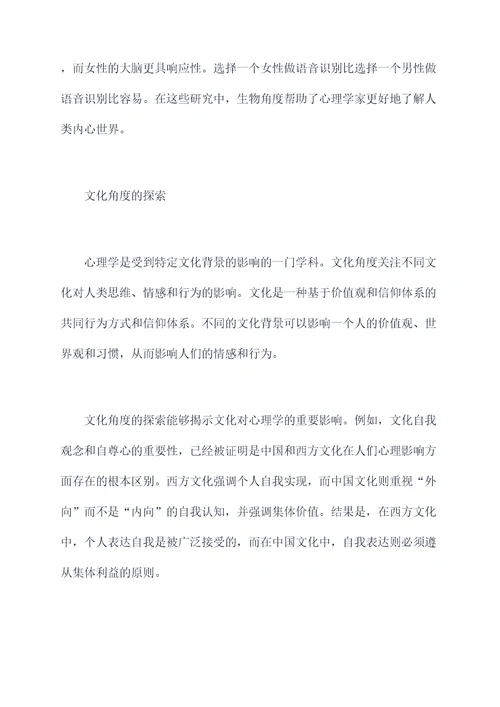 ，而女性的大脑更具响应性。选择一个女性做语音识别比选择一个男性做语音识别比容易。在这些研究中，生物角度帮助了心理学家更好地了解人类内心世界。

文化角度的探索

心理学是受到特定文化背景的影响的一门学科。文化角度关注不同文化对人类思维、情感和行为的影响。文化是一种基于价值观和信仰体系的共同行为方式和信仰体系。不同的文化背景可以影响一个人的价值观、世界观和习惯，从而影响人们的情感和行为。

文化角度的探索能够揭示文化对心理学的重要影响。例如，文化自我观念和自尊心的重要性，已经被证明是中国和西方文化在人们心理影响方面存在的根本区别。西方文化强调个人自我实现，而中国文化则重视“外向”而不是“内向”的自我认知，并强调集体价值。结果是，在西方文化中，个人表达自我是被广泛接受的，而在中国文化中，自我表达则必须遵从集体利益的原则。